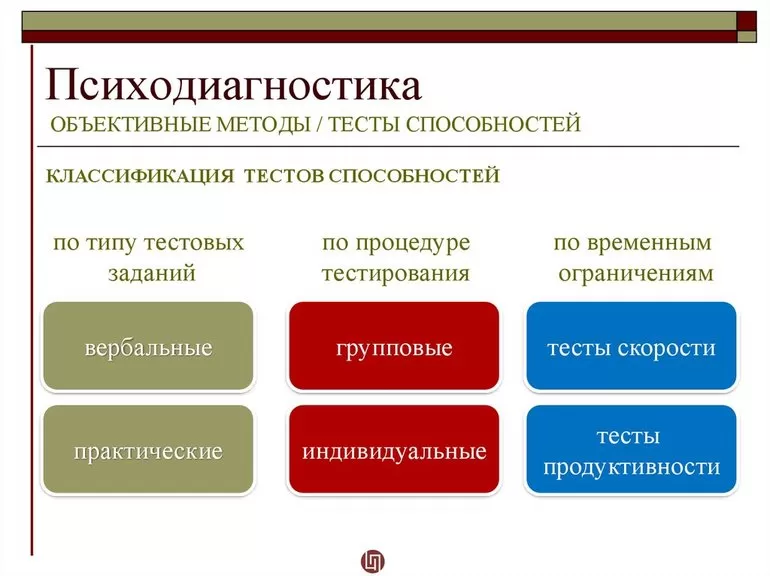 Психодиагностика
ОБЪЕКТИВНЫЕ МЕТОДЫ / ТЕСТЫ СПОСОБНОСТЕЙ

КЛАССИФИКАЦИЯ ТЕСТОВ СПОСОБНОСТЕЙ

по типу тестовых заданий

вербальные

практические

по процедуре тестирования

групповые

индивидуальные

по временным ограничениям

тесты скорости

тесты продуктивности